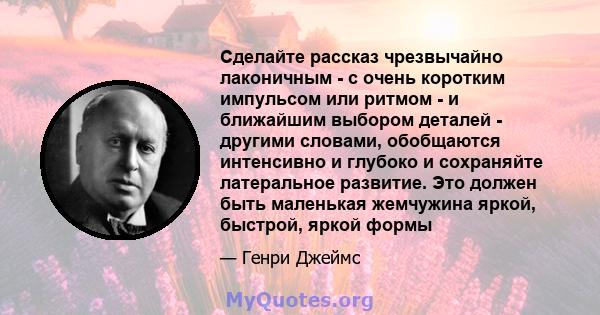 Сделайте рассказ чрезвычайно лаконичным - с очень коротким импульсом или ритмом - и ближайшим выбором деталей - другими словами, обобщаются интенсивно и глубоко и сохраняйте латеральное развитие. Это должен быть маленькая жемчужина яркой, быстрой, яркой формы

— Генри Джеймс

MyQuotes.org